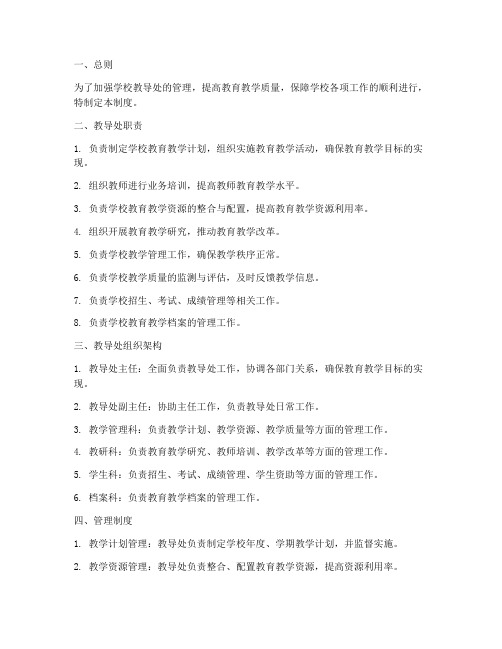 一、总则

为了加强学校教导处的管理，提高教育教学质量，保障学校各项工作的顺利进行，特制定本制度。

二、教导处职责

1. 负责制定学校教育教学计划，组织实施教育教学活动，确保教育教学目标的实现。

2. 组织教师进行业务培训，提高教师教育教学水平。

3. 负责学校教育教学资源的整合与配置，提高教育教学资源利用率。

4. 组织开展教育教学研究，推动教育教学改革。

5. 负责学校教学管理工作，确保教学秩序正常。

6. 负责学校教学质量的监测与评估，及时反馈教学信息。

7. 负责学校招生、考试、成绩管理等相关工作。

8. 负责学校教育教学档案的管理工作。

三、教导处组织架构

1. 教导处主任：全面负责教导处工作，协调各部门关系，确保教育教学目标的实现。

2. 教导处副主任：协助主任工作，负责教导处日常工作。

3. 教学管理科：负责教学计划、教学资源、教学质量等方面的管理工作。

4. 教研科：负责教育教学研究、教师培训、教学改革等方面的管理工作。

5. 学生科：负责招生、考试、成绩管理、学生资助等方面的管理工作。

6. 档案科：负责教育教学档案的管理工作。

四、管理制度

1. 教学计划管理：教导处负责制定学校年度、学期教学计划，并监督实施。

2. 教学资源管理：教导处负责整合、配置教育教学资源，提高资源利用率。